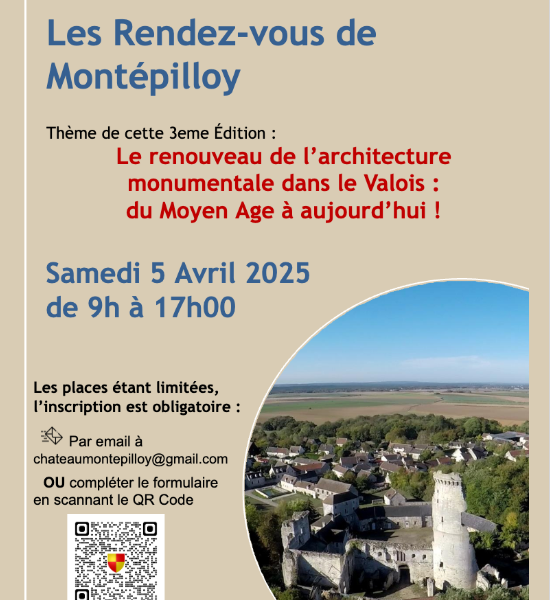 Les Rendez-vous de Montépilloy

Thème de cette 3eme Édition :
Le renouveau de l’architecture monumentale dans le Valois : du Moyen Age à aujourd’hui !

Samedi 5 Avril 2025
de 9h à 17h00

Les places étant limitées, l’inscription est obligatoire :

Par email à chateaumontepilloy@gmail.com

OU compléter le formulaire en scannant le QR Code